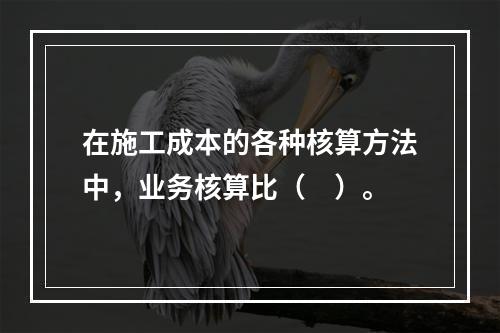 在施工成本的各种核算方法中，业务核算比（　）。